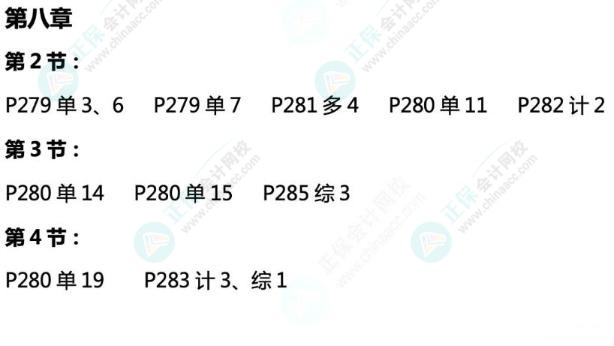 第八章

第 2 节：

P279 单 3、6　P279 单 7　P281 多 4　P280 单 11　P282 计 2

第 3 节：

P280 单 14　P280 单 15　P285 综 3

第 4 节：

P280 单 19　P283 计 3、综 1

正保会计网校 www.chinaacc.com